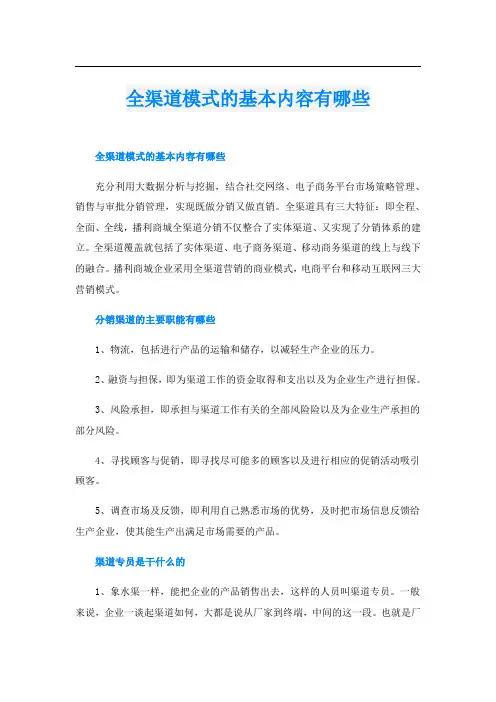 全渠道模式的基本内容有哪些

全渠道模式的基本内容有哪些

充分利用大数据分析与挖掘，结合社交网络、电子商务平台市场策略管理、销售与审批分销管理，实现既做分销又做直销。全渠道具有三大特征：即全程、全面、全线，播利商城全渠道分销不仅整合了实体渠道、又实现了分销体系的建立。全渠道覆盖就包括了实体渠道、电子商务渠道、移动商务渠道的线上与线下的融合。播利商城企业采用全渠道营销的商业模式，电商平台和移动互联网三大营销模式。

分销渠道的主要职能有哪些

1、物流，包括进行产品的运输和储存，以减轻生产企业的压力。

2、融资与担保，即为渠道工作的资金取得和支出以及为企业生产进行担保。

3、风险承担，即承担与渠道工作有关的全部风险险以及为企业生产承担的部分风险。

4、寻找顾客与促销，即寻找尽可能多的顾客以及进行相应的促销活动吸引顾客。

5、调查市场及反馈，即利用自己熟悉市场的优势，及时把市场信息反馈给生产企业，使其能生产出满足市场需要的产品。

渠道专员是干什么的

1、象水渠一样，能把企业的产品销售出去，这样的人员叫渠道专员。一般来说，企业一谈起渠道如何，大都是说从厂家到终端，中间的这一段。也就是厂